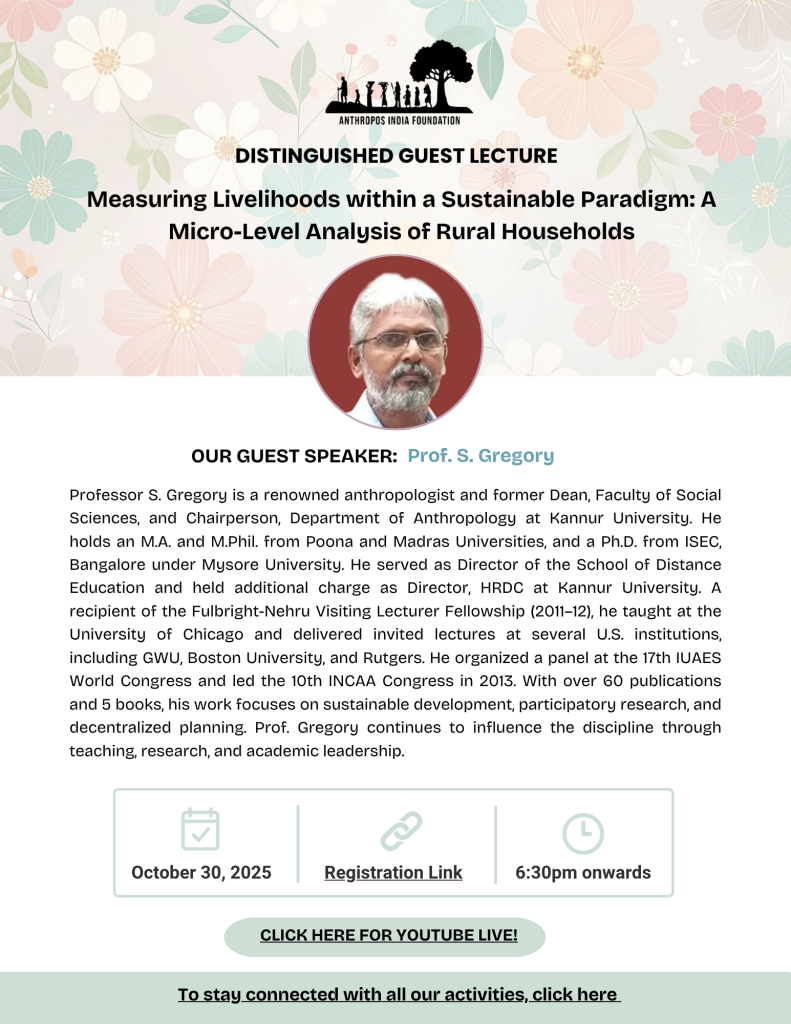 ANTHROPOS INDIA FOUNDATION

DISTINGUISHED GUEST LECTURE

Measuring Livelihoods within a Sustainable Paradigm: A Micro-Level Analysis of Rural Households

OUR GUEST SPEAKER: Prof. S. Gregory

Professor S. Gregory is a renowned anthropologist and former Dean, Faculty of Social Sciences, and Chairperson, Department of Anthropology at Kannur University. He holds an M.A. and M.Phil. from Poona and Madras Universities, and a Ph.D. from ISEC, Bangalore under Mysore University. He served as Director of the School of Distance Education and held additional charge as Director, HRDC at Kannur University. A recipient of the Fulbright-Nehru Visiting Lecturer Fellowship (2011–12), he taught at the University of Chicago and delivered invited lectures at several U.S. institutions, including GWU, Boston University, and Rutgers. He organized a panel at the 17th IUAES World Congress and led the 10th INCAA Congress in 2013. With over 60 publications and 5 books, his work focuses on sustainable development, participatory research, and decentralized planning. Prof. Gregory continues to influence the discipline through teaching, research, and academic leadership.

October 30, 2025

Registration Link

6:30pm onwards

CLICK HERE FOR YOUTUBE LIVE!

To stay connected with all our activities, click here